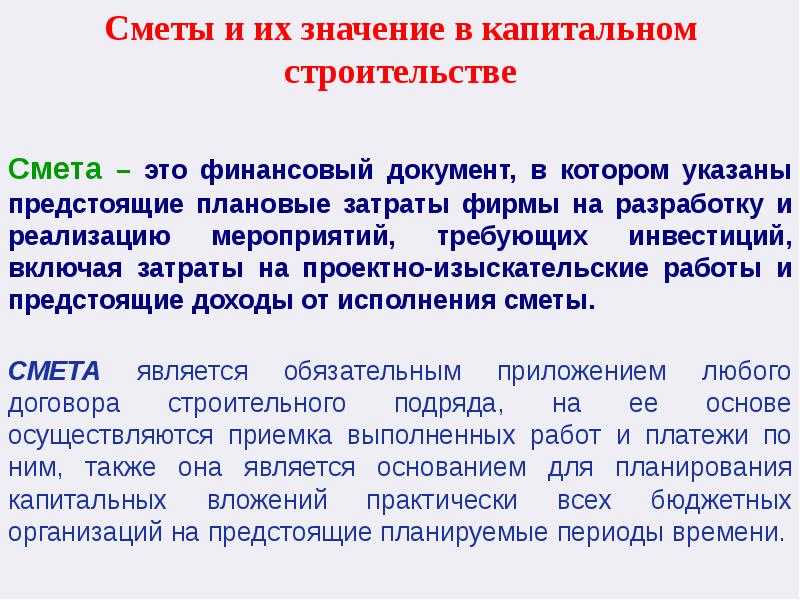 Сметы и их значение в капитальном строительстве

Смета – это финансовый документ, в котором указаны предстоящие плановые затраты фирмы на разработку и реализацию мероприятий, требующих инвестиций, включая затраты на проектно-изыскательские работы и предстоящие доходы от исполнения сметы.

СМЕТА является обязательным приложением любого договора строительного подряда, на ее основе осуществляются приемка выполненных работ и платежи по ним, также она является основанием для планирования капитальных вложений практически всех бюджетных организаций на предстоящие планируемые периоды времени.